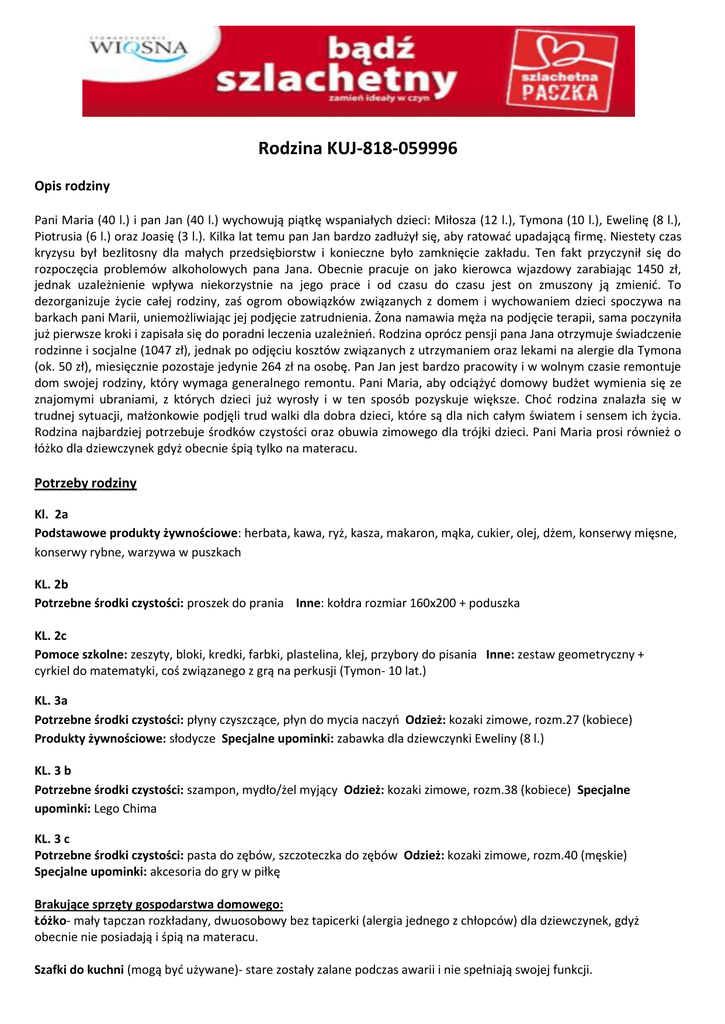 STOWARZYSZENIE WIOSNA

bądź szlachetny
zamień ideały w czyn

szlachetna PACZKA

Rodzina KUJ-818-059996

Opis rodziny

Pani Maria (40 l.) i pan Jan (40 l.) wychowują piątkę wspaniałych dzieci: Miłosza (12 l.), Tymona (10 l.), Ewelinę (8 l.), Piotrusia (6 l.) oraz Joasię (3 l.). Kilka lat temu pan Jan bardzo zadłużył się, aby ratować upadającą firmę. Niestety czas kryzysu był bezlitosny dla małych przedsiębiorstw i konieczne było zamknięcie zakładu. Ten fakt przyczynił się do rozpoczęcia problemów alkoholowych pana Jana. Obecnie pracuje on jako kierowca wjazdowy zarabiając 1450 zł, jednak uzależnienie wpływa niekorzystnie na jego prace i od czasu do czasu jest on zmuszony ją zmienić. To dezorganizuje życie całej rodziny, zaś ogrom obowiązków związanych z domem i wychowaniem dzieci spoczywa na barkach pani Marii, uniemożliwiając jej podjęcie zatrudnienia. Żona namawia męża na podjęcie terapii, sama poczyniła już pierwsze kroki i zapisała się do poradni leczenia uzależnień. Rodzina oprócz pensji pana Jana otrzymuje świadczenie rodzinne i socjalne (1047 zł), jednak po odjęciu kosztów związanych z utrzymaniem oraz lekami na alergie dla Tymona (ok. 50 zł), miesięcznie pozostaje jedynie 264 zł na osobę. Pan Jan jest bardzo pracowity i w wolnym czasie remontuje dom swojej rodziny, który wymaga generalnego remontu. Pani Maria, aby odciążyć domowy budżet wymienia się ze znajomymi ubraniami, z których dzieci już wyrosły i w ten sposób pozyskuje większe. Choć rodzina znalazła się w trudnej sytuacji, małżonkowie podjęli trud walki dla dobra dzieci, które są dla nich całym światem i sensem ich życia. Rodzina najbardziej potrzebuje środków czystości oraz obuwia zimowego dla trójki dzieci. Pani Maria prosi również o łóżko dla dziewczynek gdyż obecnie śpią tylko na materacu.

Potrzeby rodziny

Kl. 2a
Podstawowe produkty żywnościowe: herbata, kawa, ryż, kasza, makaron, mąka, cukier, olej, dżem, konserwy mięsne, konserwy rybne, warzywa w puszkach

KL. 2b
Potrzebne środki czystości: proszek do prania Inne: kołdra rozmiar 160x200 + poduszka

KL. 2c
Pomoce szkolne: zeszyty, bloki, kredki, farbki, plastelina, klej, przybory do pisania Inne: zestaw geometryczny + cyrkiel do matematyki, coś związanego z grą na perkusji (Tymon- 10 lat.)

KL. 3a
Potrzebne środki czystości: płyny czyszczące, płyn do mycia naczyń Odzież: kozaki zimowe, rozm.27 (kobiece)
Produkty żywnościowe: słodycze Specjalne upominki: zabawka dla dziewczynki Eweliny (8 l.)

KL. 3 b
Potrzebne środki czystości: szampon, mydło/żel myjący Odzież: kozaki zimowe, rozm.38 (kobiece) Specjalne upominki: Lego Chima

KL. 3 c
Potrzebne środki czystości: pasta do zębów, szczoteczka do zębów Odzież: kozaki zimowe, rozm.40 (męskie)
Specjalne upominki: akcesoria do gry w piłkę

Brakujące sprzęty gospodarstwa domowego:
Łóżko- mały tapczan rozkładany, dwuosobowy bez tapicerki (alergia jednego z chłopców) dla dziewczynek, gdyż obecnie nie posiadają i śpią na materacu.

Szafki do kuchni (mogą być używane)- stare zostały zalane podczas awarii i nie spełniają swojej funkcji.